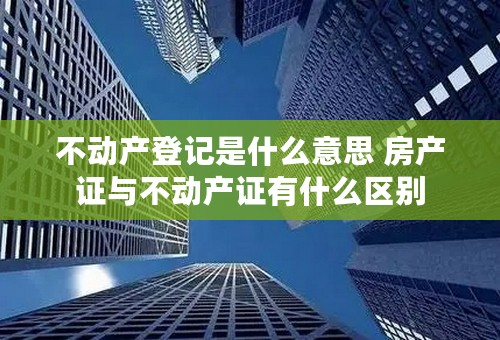 不动产登记是什么意思 房产证与不动产证有什么区别